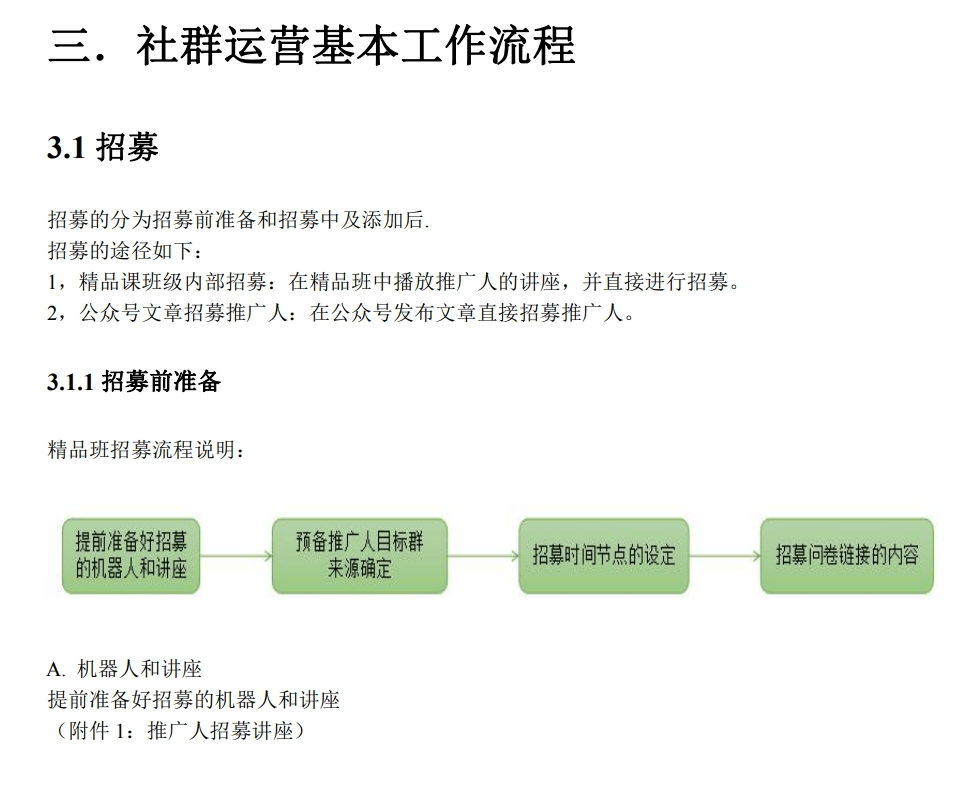 三．社群运营基本工作流程

3.1 招募

招募的分为招募前准备和招募中及添加后.
招募的途径如下：
1，精品课班级内部招募：在精品班中播放推广人的讲座，并直接进行招募。
2，公众号文章招募推广人：在公众号发布文章直接招募推广人。

3.1.1 招募前准备

精品班招募流程说明：

提前准备好招募的机器人和讲座

预备推广人目标群来源确定

招募时间节点的设定

招募问卷链接的内容

A. 机器人和讲座
提前准备好招募的机器人和讲座
（附件 1：推广人招募讲座）